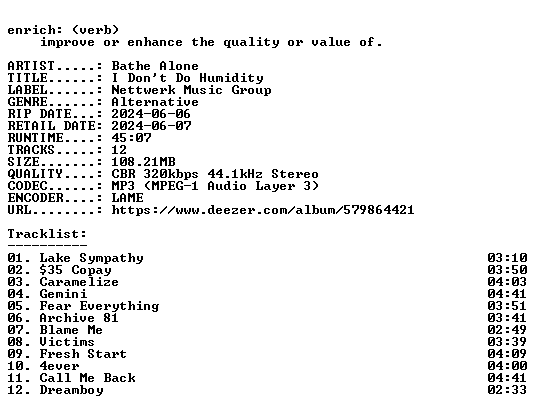 enrich: (verb)
improve or enhance the quality or value of.

ARTIST.....: Bathe Alone
TITLE......: I Don't Do Humidity
LABEL......: Nettwerk Music Group
GENRE......: Alternative
RIP DATE...: 2024-06-06
RETAIL DATE: 2024-06-07
RUNTIME....: 45:07
TRACKS.....: 12
SIZE.......: 108.21MB
QUALITY....: CBR 320kbps 44.1kHz Stereo
CODEC......: MP3 (MPEG-1 Audio Layer 3)
ENCODER....: LAME
URL........: https://www.deezer.com/album/579864421

Tracklist:
----------
01. Lake Sympathy 03:10
02. $35 Copay 03:50
03. Caramelize 04:03
04. Gemini 04:41
05. Fear Everything 03:51
06. Archive 81 03:41
07. Blame Me 02:49
08. Victims 03:39
09. Fresh Start 04:09
10. 4ever 04:00
11. Call Me Back 04:41
12. Dreamboy 02:33